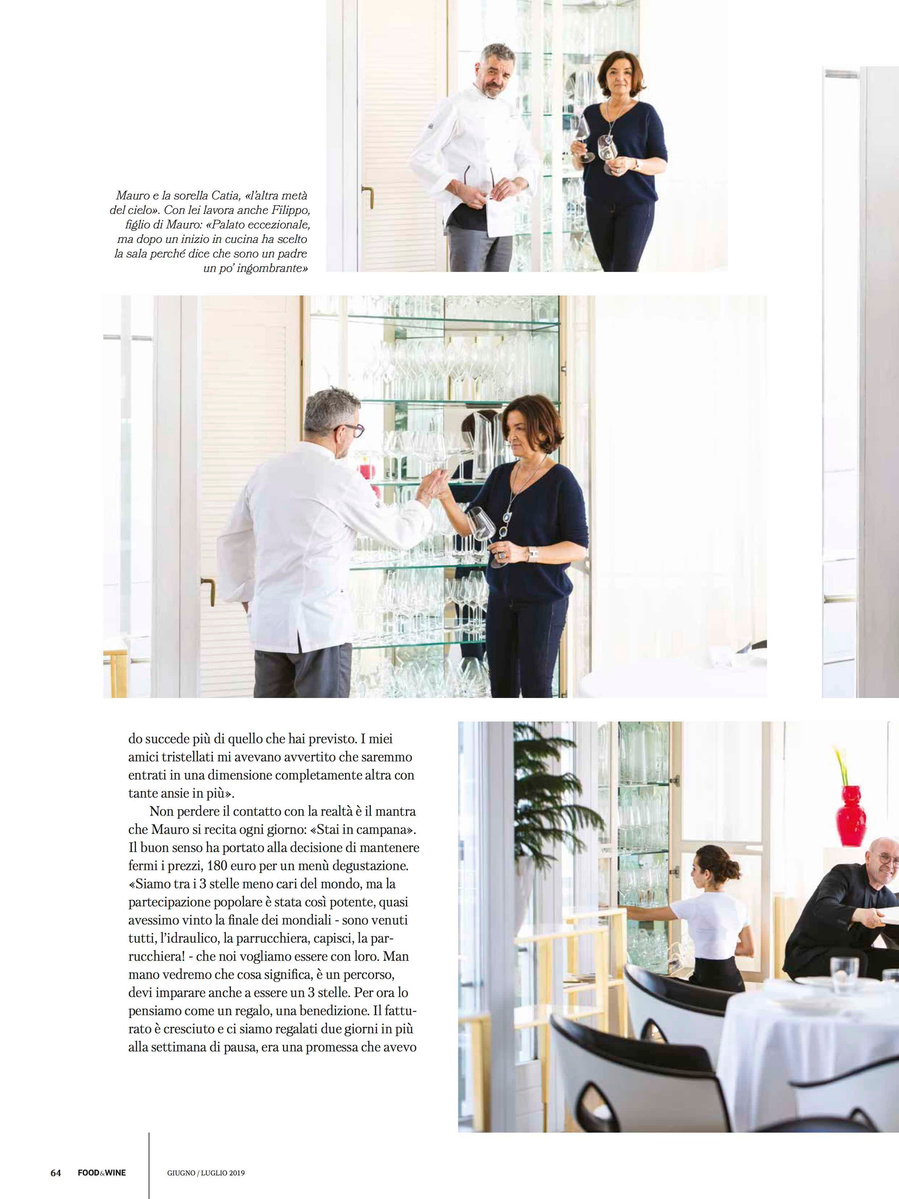 Mauro e la sorella Catia, «l'altra metà del cielo». Con lei lavora anche Filippo, figlio di Mauro: «Palato eccezionale, ma dopo un inizio in cucina ha scelto la sala perché dice che sono un padre un po' ingombrante»

do succede più di quello che hai previsto. I miei amici tristellati mi avevano avvertito che saremmo entrati in una dimensione completamente altra con tante ansie in più».

Non perdere il contatto con la realtà è il mantra che Mauro si recita ogni giorno: «Stai in campana». Il buon senso ha portato alla decisione di mantenere fermi i prezzi, 180 euro per un menù degustazione. «Siamo tra i 3 stelle meno cari del mondo, ma la partecipazione popolare è stata così potente, quasi avessimo vinto la finale dei mondiali - sono venuti tutti, l'idraulico, la parrucchiera, capisci, la parrucchiera! - che noi vogliamo essere con loro. Man mano vedremo che cosa significa, è un percorso, devi imparare anche a essere un 3 stelle. Per ora lo pensiamo come un regalo, una benedizione. Il fatturato è cresciuto e ci siamo regalati due giorni in più alla settimana di pausa, era una promessa che avevo

64 FOOD&WINE GIUGNO / LUGLIO 2019